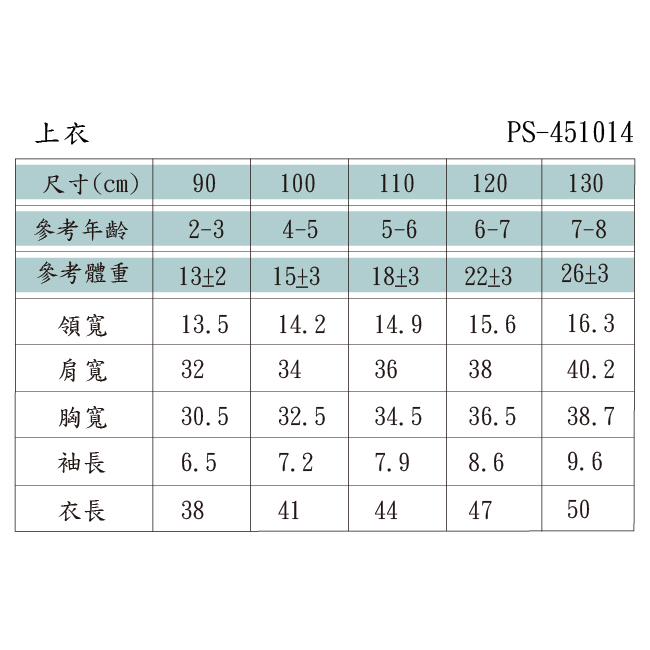 上衣 PS-451014

| 尺寸(cm) | 90 | 100 | 110 | 120 | 130 |
|---|---|---|---|---|---|
| 參考年齡 | 2-3 | 4-5 | 5-6 | 6-7 | 7-8 |
| 參考體重 | 13±2 | 15±3 | 18±3 | 22±3 | 26±3 |
| 領寬 | 13.5 | 14.2 | 14.9 | 15.6 | 16.3 |
| 肩寬 | 32 | 34 | 36 | 38 | 40.2 |
| 胸寬 | 30.5 | 32.5 | 34.5 | 36.5 | 38.7 |
| 袖長 | 6.5 | 7.2 | 7.9 | 8.6 | 9.6 |
| 衣長 | 38 | 41 | 44 | 47 | 50 |